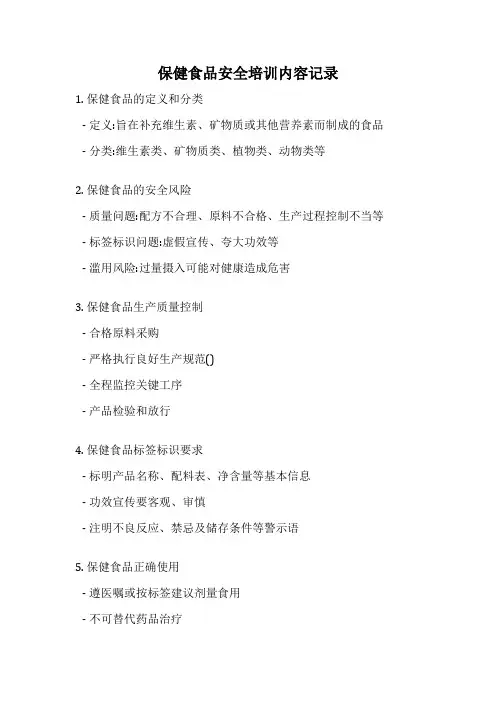 保健食品安全培训内容记录

1. 保健食品的定义和分类

- 定义:旨在补充维生素、矿物质或其他营养素而制成的食品

- 分类:维生素类、矿物质类、植物类、动物类等

2. 保健食品的安全风险

- 质量问题:配方不合理、原料不合格、生产过程控制不当等

- 标签标识问题:虚假宣传、夸大功效等

- 滥用风险:过量摄入可能对健康造成危害

3. 保健食品生产质量控制

- 合格原料采购

- 严格执行良好生产规范()

- 全程监控关键工序

- 产品检验和放行

4. 保健食品标签标识要求

- 标明产品名称、配料表、净含量等基本信息

- 功效宣传要客观、审慎

- 注明不良反应、禁忌及储存条件等警示语

5. 保健食品正确使用

- 遵医嘱或按标签建议剂量食用

- 不可替代药品治疗